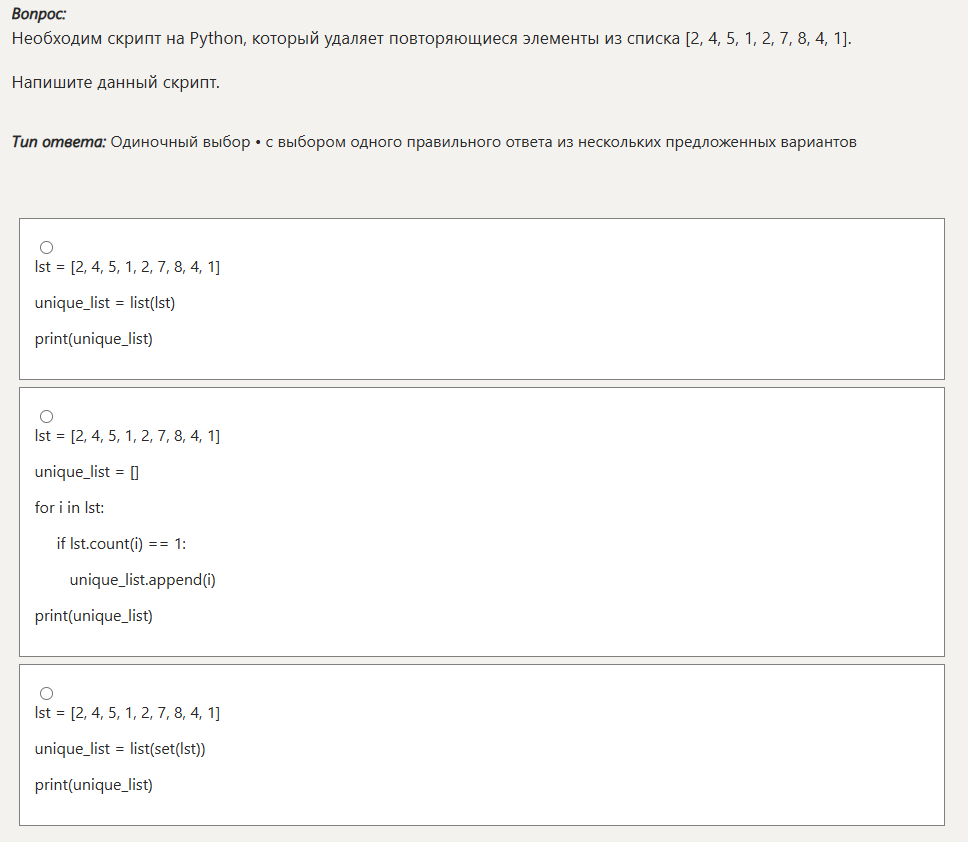 Вопрос:
Необходим скрипт на Python, который удаляет повторяющиеся элементы из списка [2, 4, 5, 1, 2, 7, 8, 4, 1].

Напишите данный скрипт.

Тип ответа: Одиночный выбор • с выбором одного правильного ответа из нескольких предложенных вариантов

lst = [2, 4, 5, 1, 2, 7, 8, 4, 1]

unique_list = list(lst)

print(unique_list)

lst = [2, 4, 5, 1, 2, 7, 8, 4, 1]

unique_list = []

for i in lst:

if lst.count(i) == 1:

unique_list.append(i)

print(unique_list)

lst = [2, 4, 5, 1, 2, 7, 8, 4, 1]

unique_list = list(set(lst))

print(unique_list)